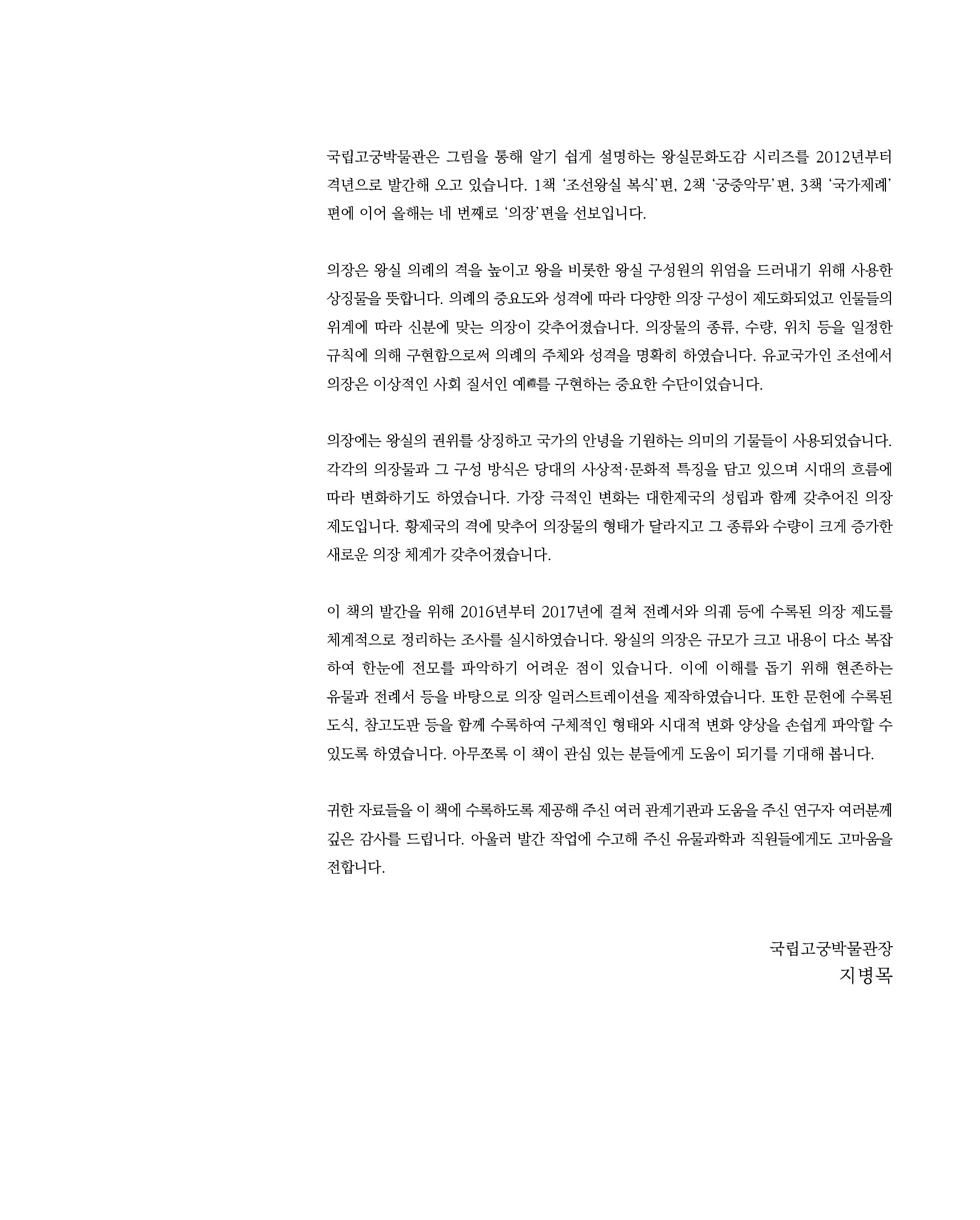 국립고궁박물관은 그림을 통해 알기 쉽게 설명하는 왕실문화도감 시리즈를 2012년부터 격년으로 발간해 오고 있습니다. 1책 '조선왕실 복식'편, 2책 '궁중악무'편, 3책 '국가제례'편에 이어 올해는 네 번째로 '의장'편을 선보입니다.

의장은 왕실 의례의 격을 높이고 왕을 비롯한 왕실 구성원의 위엄을 드러내기 위해 사용한 상징물을 뜻합니다. 의례의 중요도와 성격에 따라 다양한 의장 구성이 제도화되었고 인물들의 위계에 따라 신분에 맞는 의장이 갖추어졌습니다. 의장물의 종류, 수량, 위치 등을 일정한 규칙에 의해 구현함으로써 의례의 주체와 성격을 명확히 하였습니다. 유교국가인 조선에서 의장은 이상적인 사회 질서인 예禮를 구현하는 중요한 수단이었습니다.

의장에는 왕실의 권위를 상징하고 국가의 안녕을 기원하는 의미의 기물들이 사용되었습니다. 각각의 의장물과 그 구성 방식은 당대의 사상적·문화적 특징을 담고 있으며 시대의 흐름에 따라 변화하기도 하였습니다. 가장 극적인 변화는 대한제국의 성립과 함께 갖추어진 의장 제도입니다. 황제국의 격에 맞추어 의장물의 형태가 달라지고 그 종류와 수량이 크게 증가한 새로운 의장 체계가 갖추어졌습니다.

이 책의 발간을 위해 2016년부터 2017년에 걸쳐 전례서와 의궤 등에 수록된 의장 제도를 체계적으로 정리하는 조사를 실시하였습니다. 왕실의 의장은 규모가 크고 내용이 다소 복잡하여 한눈에 전모를 파악하기 어려운 점이 있습니다. 이에 이해를 돕기 위해 현존하는 유물과 전례서 등을 바탕으로 의장 일러스트레이션을 제작하였습니다. 또한 문헌에 수록된 도식, 참고도판 등을 함께 수록하여 구체적인 형태와 시대적 변화 양상을 손쉽게 파악할 수 있도록 하였습니다. 아무쪼록 이 책이 관심 있는 분들에게 도움이 되기를 기대해 봅니다.

귀한 자료들을 이 책에 수록하도록 제공해 주신 여러 관계기관과 도움을 주신 연구자 여러분께 깊은 감사를 드립니다. 아울러 발간 작업에 수고해 주신 유물과학과 직원들에게도 고마움을 전합니다.

국립고궁박물관장
지병목